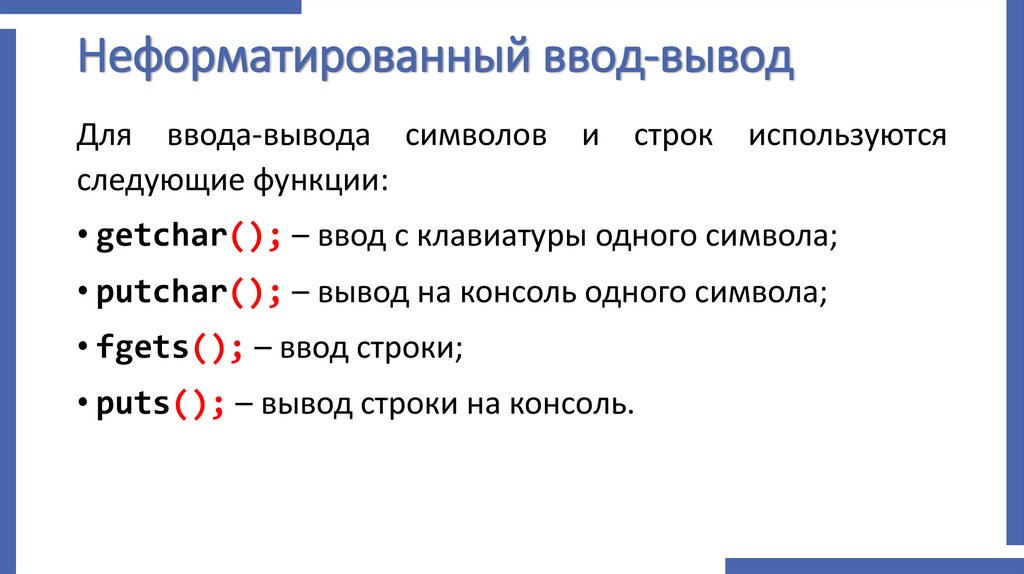 Неформатированный ввод-вывод

Для ввода-вывода символов и строк используются следующие функции:

• getchar(); – ввод с клавиатуры одного символа;

• putchar(); – вывод на консоль одного символа;

• fgets(); – ввод строки;

• puts(); – вывод строки на консоль.